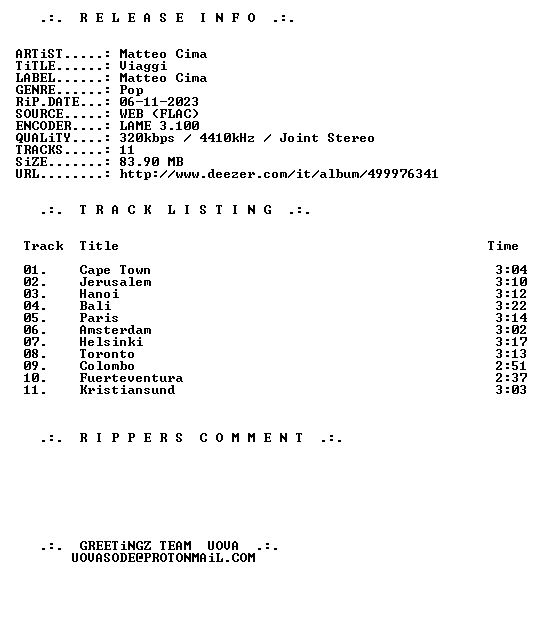 .:. R E L E A S E I N F O .:.

ARTiST.....: Matteo Cima
TiTLE......: Viaggi
LABEL......: Matteo Cima
GENRE......: Pop
RiP.DATE...: 06-11-2023
SOURCE.....: WEB (FLAC)
ENCODER....: LAME 3.100
QUALiTY....: 320kbps / 4410kHz / Joint Stereo
TRACKS.....: 11
SiZE.......: 83.90 MB
URL........: http://www.deezer.com/it/album/499976341

.:. T R A C K L I S T I N G .:.

| Track | Title | Time |
|---|---|---|
| 01. | Cape Town | 3:04 |
| 02. | Jerusalem | 3:10 |
| 03. | Hanoi | 3:12 |
| 04. | Bali | 3:22 |
| 05. | Paris | 3:14 |
| 06. | Amsterdam | 3:02 |
| 07. | Helsinki | 3:17 |
| 08. | Toronto | 3:13 |
| 09. | Colombo | 2:51 |
| 10. | Fuerteventura | 2:37 |
| 11. | Kristiansund | 3:03 |

.:. R I P P E R S C O M M E N T .:.

.:. GREETiNGZ TEAM UOVA .:.
UOVASODE@PROTONMAiL.COM